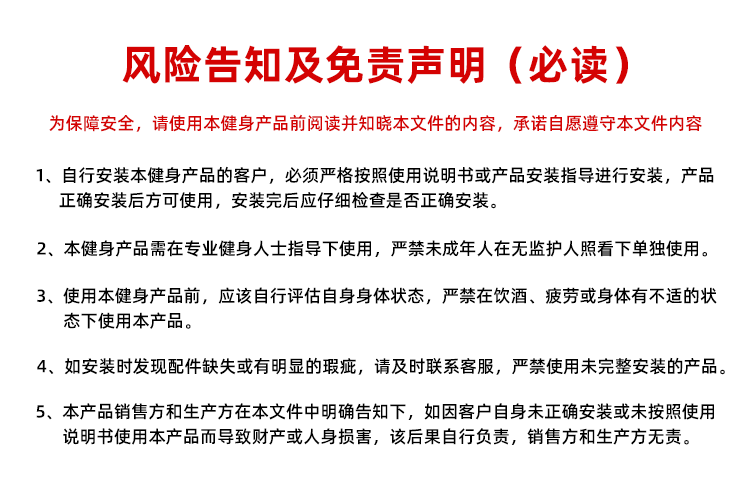 风险告知及免责声明（必读）

为保障安全，请使用本健身产品前阅读并知晓本文件的内容，承诺自愿遵守本文件内容

1、自行安装本健身产品的客户，必须严格按照使用说明书或产品安装指导进行安装，产品正确安装后方可使用，安装完后应仔细检查是否正确安装。

2、本健身产品需在专业健身人士指导下使用，严禁未成年人在无监护人照看下单独使用。

3、使用本健身产品前，应该自行评估自身身体状态，严禁在饮酒、疲劳或身体有不适的状态下使用本产品。

4、如安装时发现配件缺失或有明显的瑕疵，请及时联系客服，严禁使用未完整安装的产品。

5、本产品销售方和生产方在本文件中明确告知下，如因客户自身未正确安装或未按照使用说明书使用本产品而导致财产或人身损害，该后果自行负责，销售方和生产方无责。